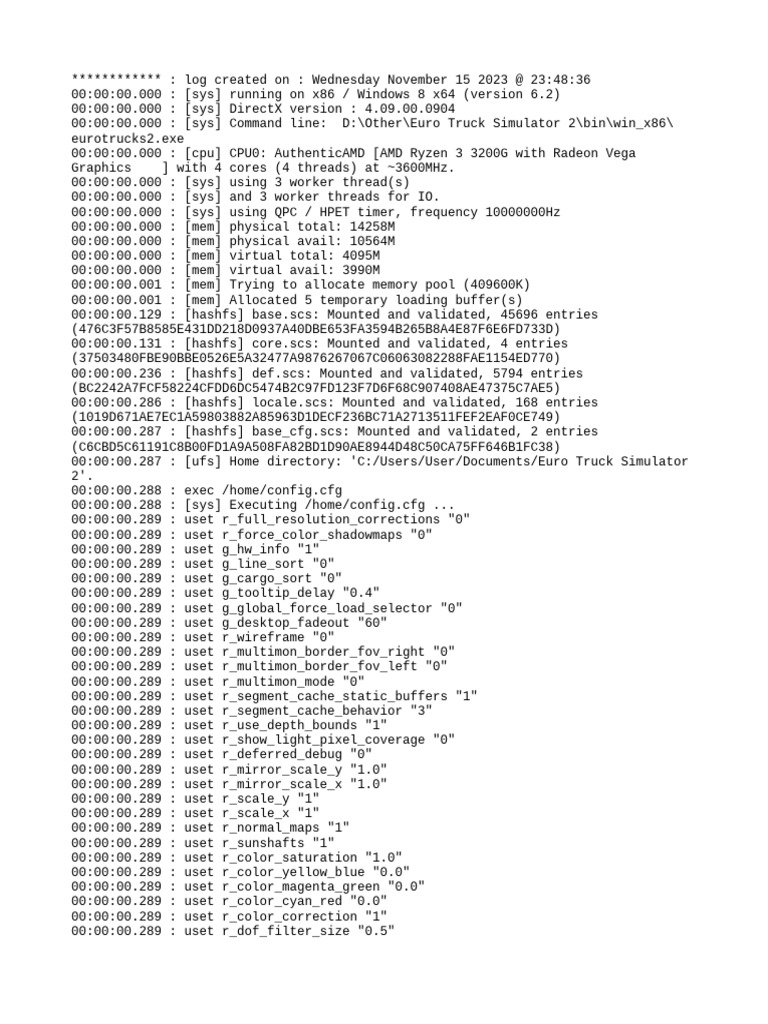 ************ : log created on : Wednesday November 15 2023 @ 23:48:36
00:00:00.000 : [sys] running on x86 / Windows 8 x64 (version 6.2)
00:00:00.000 : [sys] DirectX version : 4.09.00.0904
00:00:00.000 : [sys] Command line:  D:\Other\Euro Truck Simulator 2\bin\win_x86\eurotrucks2.exe
00:00:00.000 : [cpu] CPU0: AuthenticAMD [AMD Ryzen 3 3200G with Radeon Vega Graphics    ] with 4 cores (4 threads) at ~3600MHz.
00:00:00.000 : [sys] using 3 worker thread(s)
00:00:00.000 : [sys] and 3 worker threads for IO.
00:00:00.000 : [sys] using QPC / HPET timer, frequency 10000000Hz
00:00:00.000 : [mem] physical total: 14258M
00:00:00.000 : [mem] physical avail: 10564M
00:00:00.000 : [mem] virtual total: 4095M
00:00:00.000 : [mem] virtual avail: 3990M
00:00:00.001 : [mem] Trying to allocate memory pool (409600K)
00:00:00.001 : [mem] Allocated 5 temporary loading buffer(s)
00:00:00.129 : [hashfs] base.scs: Mounted and validated, 45696 entries (476C3F57B8585E431DD218D0937A40DBE653FA3594B265B8A4E87F6E6FD733D)
00:00:00.131 : [hashfs] core.scs: Mounted and validated, 4 entries (37503480FBE90BBE0526E5A32477A9876267067C06063082288FAE1154ED770)
00:00:00.236 : [hashfs] def.scs: Mounted and validated, 5794 entries (BC2242A7FCF58224CFDD6DC5474B2C97FD123F7D6F68C907408AE47375C7AE5)
00:00:00.286 : [hashfs] locale.scs: Mounted and validated, 168 entries (1019D671AE7EC1A59803882A85963D1DECF236BC71A2713511FEF2EAF0CE749)
00:00:00.287 : [hashfs] base_cfg.scs: Mounted and validated, 2 entries (C6CBD5C61191C8B00FD1A9A508FA82BD1D90AE8944D48C50CA75FF646B1FC38)
00:00:00.287 : [ufs] Home directory: 'C:/Users/User/Documents/Euro Truck Simulator 2'.
00:00:00.288 : exec /home/config.cfg
00:00:00.288 : [sys] Executing /home/config.cfg ...
00:00:00.289 : uset r_full_resolution_corrections "0"
00:00:00.289 : uset r_force_color_shadowmaps "0"
00:00:00.289 : uset g_hw_info "1"
00:00:00.289 : uset g_line_sort "0"
00:00:00.289 : uset g_cargo_sort "0"
00:00:00.289 : uset g_tooltip_delay "0.4"
00:00:00.289 : uset g_global_force_load_selector "0"
00:00:00.289 : uset g_desktop_fadeout "60"
00:00:00.289 : uset r_wireframe "0"
00:00:00.289 : uset r_multimon_border_fov_right "0"
00:00:00.289 : uset r_multimon_border_fov_left "0"
00:00:00.289 : uset r_multimon_mode "0"
00:00:00.289 : uset r_segment_cache_static_buffers "1"
00:00:00.289 : uset r_segment_cache_behavior "3"
00:00:00.289 : uset r_use_depth_bounds "1"
00:00:00.289 : uset r_show_light_pixel_coverage "0"
00:00:00.289 : uset r_deferred_debug "0"
00:00:00.289 : uset r_mirror_scale_y "1.0"
00:00:00.289 : uset r_mirror_scale_x "1.0"
00:00:00.289 : uset r_scale_y "1"
00:00:00.289 : uset r_scale_x "1"
00:00:00.289 : uset r_normal_maps "1"
00:00:00.289 : uset r_sunshafts "1"
00:00:00.289 : uset r_color_saturation "1.0"
00:00:00.289 : uset r_color_yellow_blue "0.0"
00:00:00.289 : uset r_color_magenta_green "0.0"
00:00:00.289 : uset r_color_cyan_red "0.0"
00:00:00.289 : uset r_color_correction "1"
00:00:00.289 : uset r_dof_filter_size "0.5"